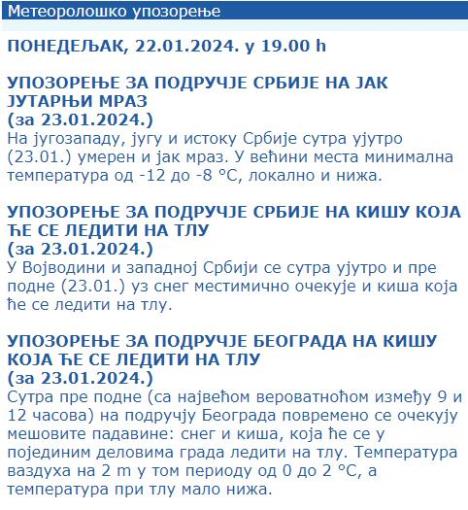 Метеоролошко упозорење

ПОНЕДЕЉАК, 22.01.2024. у 19.00 h

УПОЗОРЕЊЕ ЗА ПОДРУЧЈЕ СРБИЈЕ НА ЈАК ЈУТАРЊИ МРАЗ
(за 23.01.2024.)
На југозападу, југу и истоку Србије сутра ујутро (23.01.) умерен и јак мраз. У већини места минимална температура од -12 до -8 °C, локално и нижа.

УПОЗОРЕЊЕ ЗА ПОДРУЧЈЕ СРБИЈЕ НА КИШУ КОЈА ЋЕ СЕ ЛЕДИТИ НА ТЛУ
(за 23.01.2024.)
У Војводини и западној Србији се сутра ујутро и пре подне (23.01.) уз снег местимично очекује и киша која ће се ледити на тлу.

УПОЗОРЕЊЕ ЗА ПОДРУЧЈЕ БЕОГРАДА НА КИШУ КОЈА ЋЕ СЕ ЛЕДИТИ НА ТЛУ
(за 23.01.2024.)
Сутра пре подне (са највећом вероватноћом између 9 и 12 часова) на подручју Београда повремено се очекују мешовите падавине: снег и киша, која ће се у појединим деловима града ледити на тлу. Температура ваздуха на 2 m у том периоду од 0 до 2 °C, а температура при тлу мало нижа.